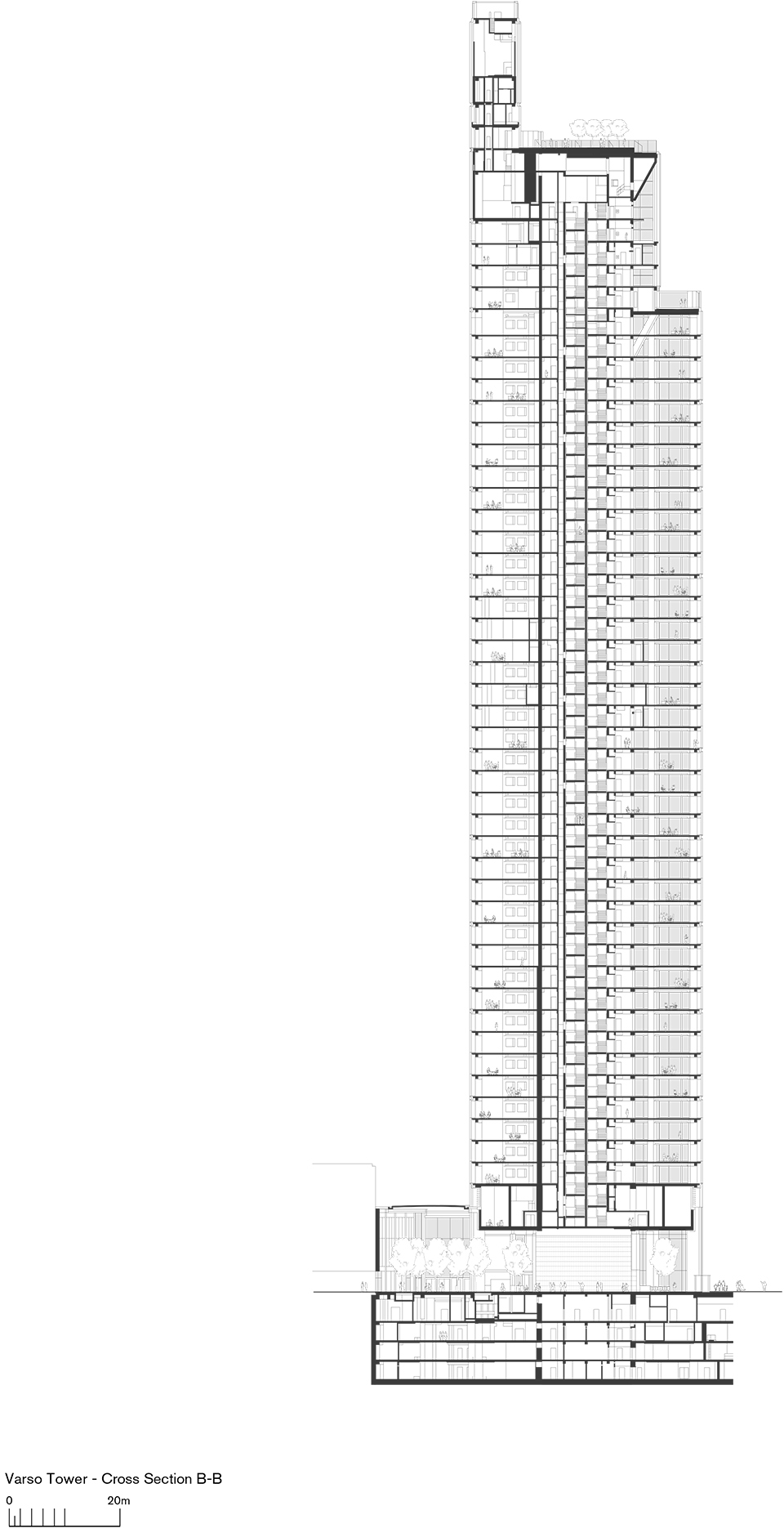 Varso Tower - Cross Section B-B

0

20m